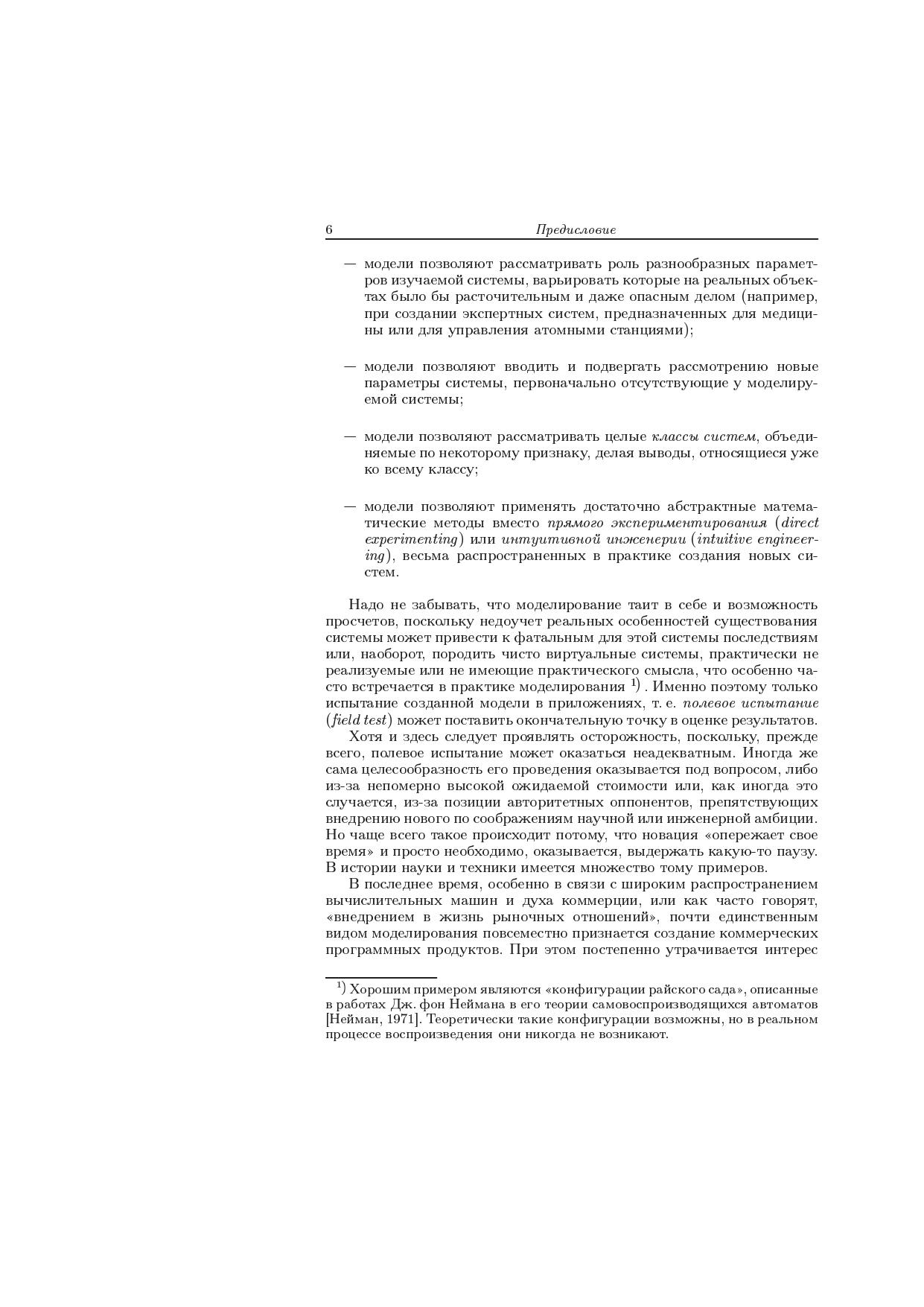 6 Предисловие

— модели позволяют рассматривать роль разнообразных параметров изучаемой системы, варьировать которые на реальных объектах было бы расточительным и даже опасным делом (например, при создании экспертных систем, предназначенных для медицины или для управления атомными станциями);

— модели позволяют вводить и подвергать рассмотрению новые параметры системы, первоначально отсутствующие у моделируемой системы;

— модели позволяют рассматривать целые классы систем, объединяемые по некоторому признаку, делая выводы, относящиеся уже ко всему классу;

— модели позволяют применять достаточно абстрактные математические методы вместо прямого экспериментирования (direct experimenting) или интуитивной инженерии (intuitive engineering), весьма распространенных в практике создания новых систем.

Надо не забывать, что моделирование таит в себе и возможность просчетов, поскольку недоучет реальных особенностей существования системы может привести к фатальным для этой системы последствиям или, наоборот, породить чисто виртуальные системы, практически не реализуемые или не имеющие практического смысла, что особенно часто встречается в практике моделирования $^{1)}$. Именно поэтому только испытание созданной модели в приложениях, т. е. полевое испытание (field test) может поставить окончательную точку в оценке результатов.

Хотя и здесь следует проявлять осторожность, поскольку, прежде всего, полевое испытание может оказаться неадекватным. Иногда же сама целесообразность его проведения оказывается под вопросом, либо из-за непомерно высокой ожидаемой стоимости или, как иногда это случается, из-за позиции авторитетных оппонентов, препятствующих внедрению нового по соображениям научной или инженерной амбиции. Но чаще всего такое происходит потому, что новация «опережает свое время» и просто необходимо, оказывается, выдержать какую-то паузу. В истории науки и техники имеется множество тому примеров.

В последнее время, особенно в связи с широким распространением вычислительных машин и духа коммерции, или как часто говорят, «внедрением в жизнь рыночных отношений», почти единственным видом моделирования повсеместно признается создание коммерческих программных продуктов. При этом постепенно утрачивается интерес

$^{1)}$ Хорошим примером являются «конфигурации райского сада», описанные в работах Дж. фон Неймана в его теории самовоспроизводящихся автоматов [Нейман, 1971]. Теоретически такие конфигурации возможны, но в реальном процессе воспроизведения они никогда не возникают.